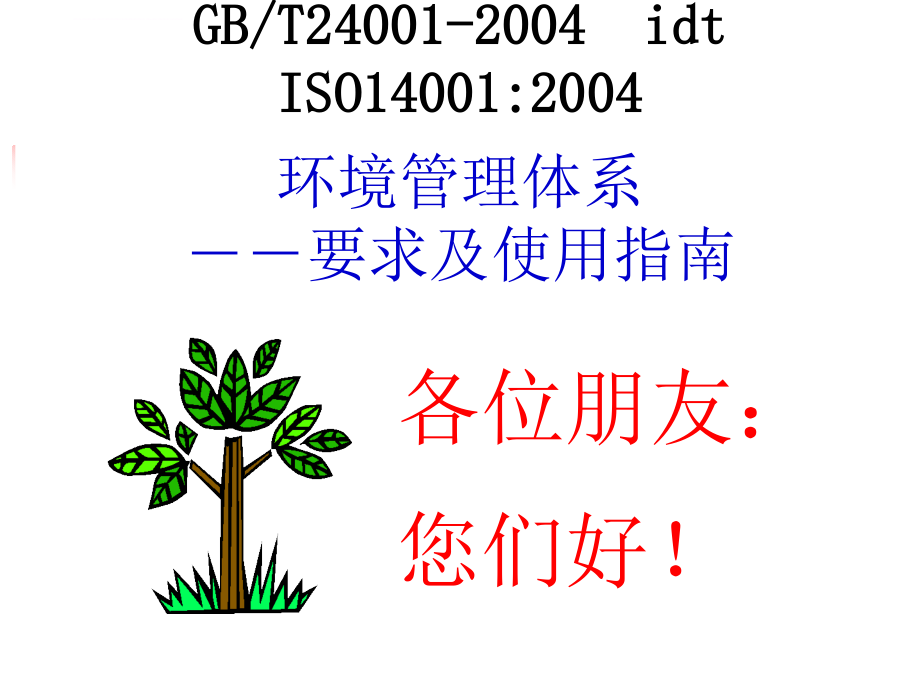 GB/T24001-2004 idt
ISO14001:2004

环境管理体系
——要求及使用指南

各位朋友：
您们好！